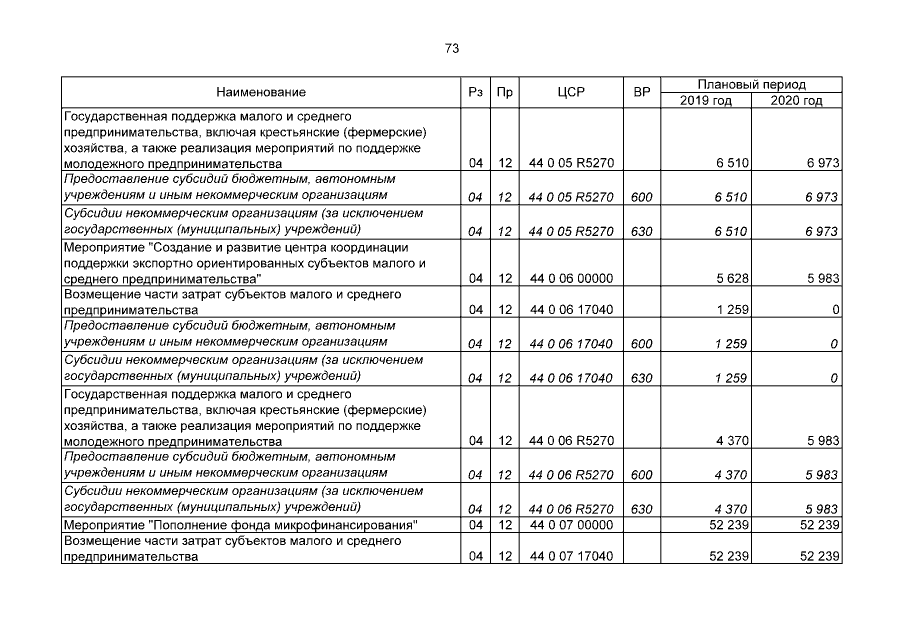 73

| Наименование | Рз | Пр | ЦСР | ВР | Плановый период |  |
|---|---|---|---|---|---|---|
|  |  |  |  |  | 2019 год | 2020 год |
| Государственная поддержка малого и среднего предпринимательства, включая крестьянские (фермерские) хозяйства, а также реализация мероприятий по поддержке молодежного предпринимательства | 04 | 12 | 44 0 05 R5270 |  | 6 510 | 6 973 |
| Предоставление субсидий бюджетным, автономным учреждениям и иным некоммерческим организациям | 04 | 12 | 44 0 05 R5270 | 600 | 6 510 | 6 973 |
| Субсидии некоммерческим организациям (за исключением государственных (муниципальных) учреждений) | 04 | 12 | 44 0 05 R5270 | 630 | 6 510 | 6 973 |
| Мероприятие "Создание и развитие центра координации поддержки экспортно ориентированных субъектов малого и среднего предпринимательства" | 04 | 12 | 44 0 06 00000 |  | 5 628 | 5 983 |
| Возмещение части затрат субъектов малого и среднего предпринимательства | 04 | 12 | 44 0 06 17040 |  | 1 259 | 0 |
| Предоставление субсидий бюджетным, автономным учреждениям и иным некоммерческим организациям | 04 | 12 | 44 0 06 17040 | 600 | 1 259 | 0 |
| Субсидии некоммерческим организациям (за исключением государственных (муниципальных) учреждений) | 04 | 12 | 44 0 06 17040 | 630 | 1 259 | 0 |
| Государственная поддержка малого и среднего предпринимательства, включая крестьянские (фермерские) хозяйства, а также реализация мероприятий по поддержке молодежного предпринимательства | 04 | 12 | 44 0 06 R5270 |  | 4 370 | 5 983 |
| Предоставление субсидий бюджетным, автономным учреждениям и иным некоммерческим организациям | 04 | 12 | 44 0 06 R5270 | 600 | 4 370 | 5 983 |
| Субсидии некоммерческим организациям (за исключением государственных (муниципальных) учреждений) | 04 | 12 | 44 0 06 R5270 | 630 | 4 370 | 5 983 |
| Мероприятие "Пополнение фонда микрофинансирования" | 04 | 12 | 44 0 07 00000 |  | 52 239 | 52 239 |
| Возмещение части затрат субъектов малого и среднего предпринимательства | 04 | 12 | 44 0 07 17040 |  | 52 239 | 52 239 |